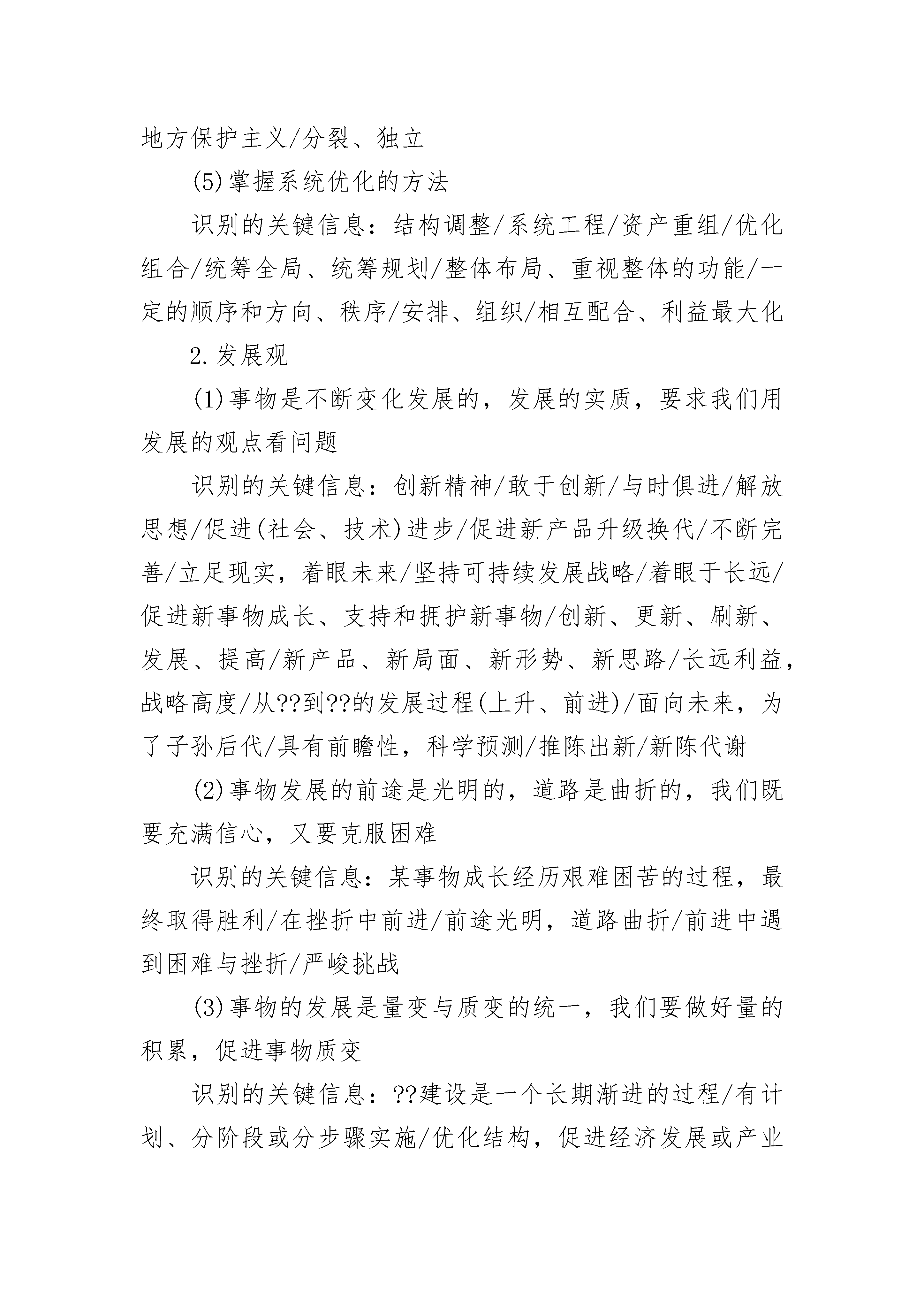 地方保护主义/分裂、独立

(5)掌握系统优化的方法

识别的关键信息：结构调整/系统工程/资产重组/优化组合/统筹全局、统筹规划/整体布局、重视整体的功能/一定的顺序和方向、秩序/安排、组织/相互配合、利益最大化

2.发展观

(1)事物是不断变化发展的，发展的实质，要求我们用发展的观点看问题

识别的关键信息：创新精神/敢于创新/与时俱进/解放思想/促进(社会、技术)进步/促进新产品升级换代/不断完善/立足现实，着眼未来/坚持可持续发展战略/着眼于长远/促进新事物成长、支持和拥护新事物/创新、更新、刷新、发展、提高/新产品、新局面、新形势、新思路/长远利益，战略高度/从??到??的发展过程(上升、前进)/面向未来，为了子孙后代/具有前瞻性，科学预测/推陈出新/新陈代谢

(2)事物发展的前途是光明的，道路是曲折的，我们既要充满信心，又要克服困难

识别的关键信息：某事物成长经历艰难困苦的过程，最终取得胜利/在挫折中前进/前途光明，道路曲折/前进中遇到困难与挫折/严峻挑战

(3)事物的发展是量变与质变的统一，我们要做好量的积累，促进事物质变

识别的关键信息：??建设是一个长期渐进的过程/有计划、分阶段或分步骤实施/优化结构，促进经济发展或产业